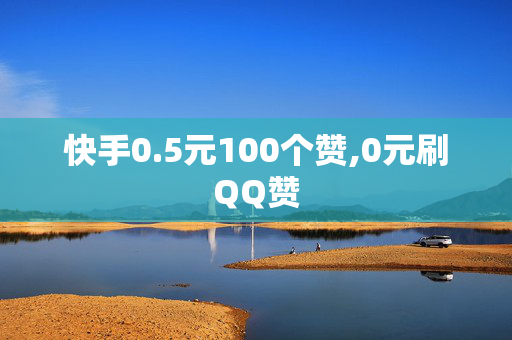 快手0.5元100个赞,0元刷QQ赞